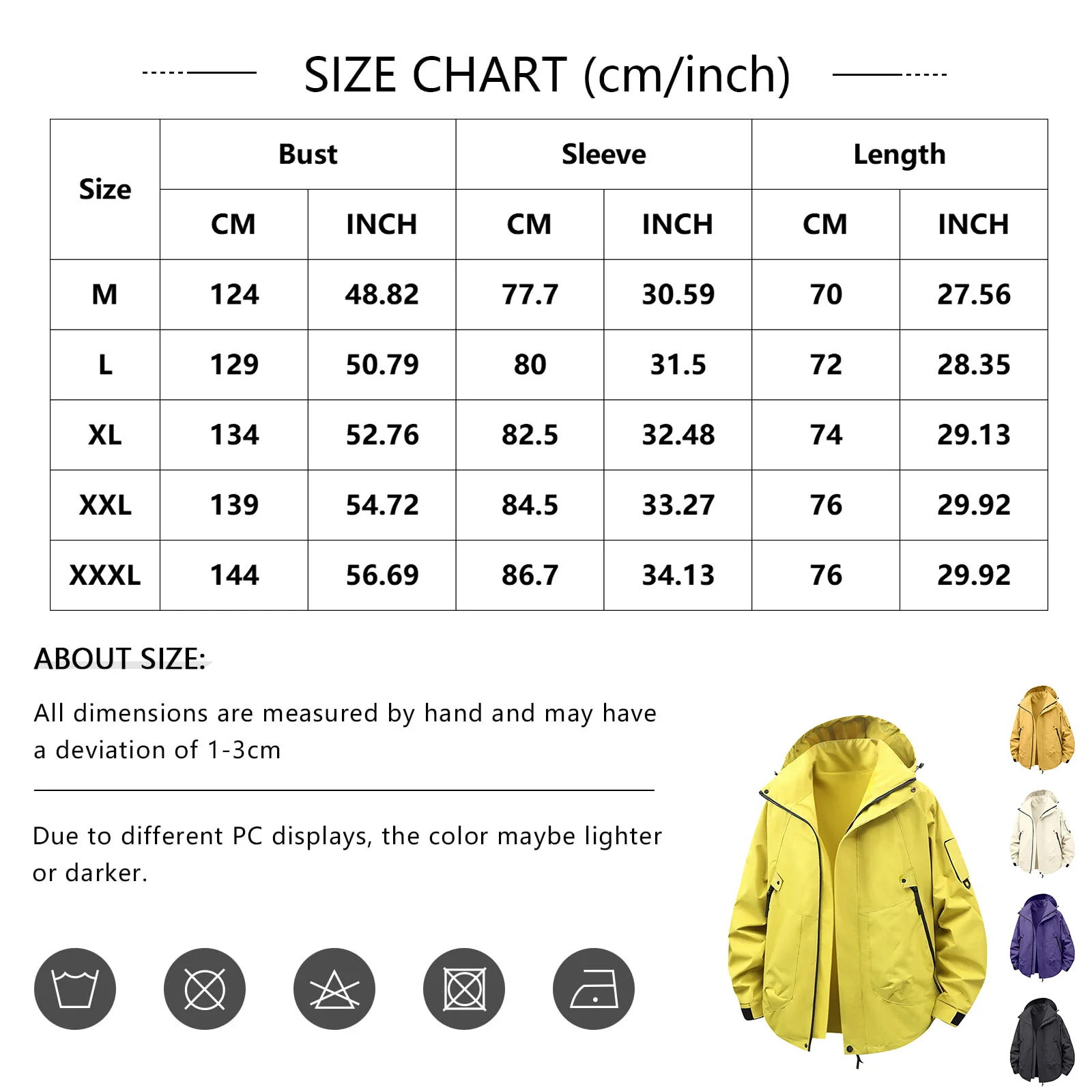 SIZE CHART (cm/inch)

| Size | Bust CM | Bust INCH | Sleeve CM | Sleeve INCH | Length CM | Length INCH |
|---|---|---|---|---|---|---|
| M | 124 | 48.82 | 77.7 | 30.59 | 70 | 27.56 |
| L | 129 | 50.79 | 80 | 31.5 | 72 | 28.35 |
| XL | 134 | 52.76 | 82.5 | 32.48 | 74 | 29.13 |
| XXL | 139 | 54.72 | 84.5 | 33.27 | 76 | 29.92 |
| XXXL | 144 | 56.69 | 86.7 | 34.13 | 76 | 29.92 |

ABOUT SIZE:

All dimensions are measured by hand and may have a deviation of 1-3cm

Due to different PC displays, the color maybe lighter or darker.